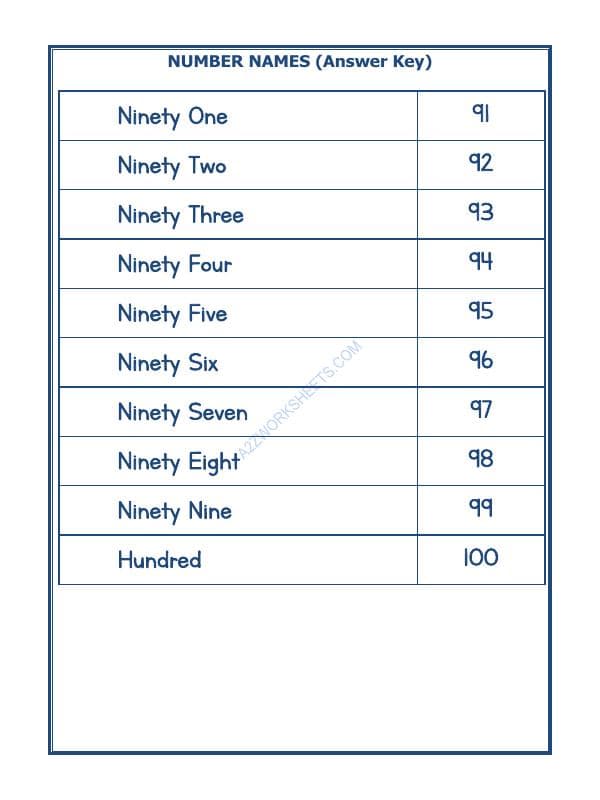 NUMBER NAMES (Answer Key)

| Ninety One | 91 |
|---|---|
| Ninety Two | 92 |
| Ninety Three | 93 |
| Ninety Four | 94 |
| Ninety Five | 95 |
| Ninety Six | 96 |
| Ninety Seven | 97 |
| Ninety Eight | 98 |
| Ninety Nine | 99 |
| Hundred | 100 |

A2ZWORKSHEETS.COM